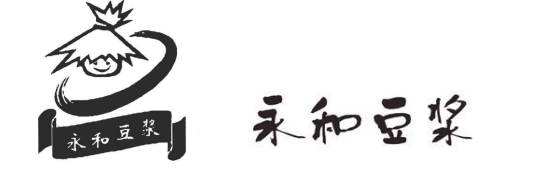 永和豆浆

永和豆浆